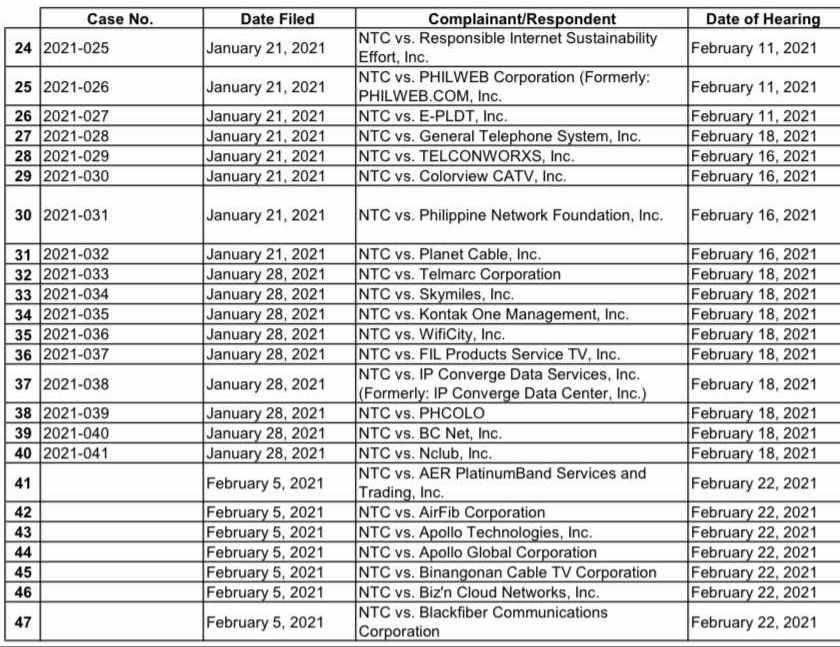 | | Case No. | Date Filed | Complainant/Respondent | Date of Hearing |
|---|---|---|---|---|
| 24 | 2021-025 | January 21, 2021 | NTC vs. Responsible Internet Sustainability Effort, Inc. | February 11, 2021 |
| 25 | 2021-026 | January 21, 2021 | NTC vs. PHILWEB Corporation (Formerly: PHILWEB.COM, Inc. | February 11, 2021 |
| 26 | 2021-027 | January 21, 2021 | NTC vs. E-PLDT, Inc. | February 11, 2021 |
| 27 | 2021-028 | January 21, 2021 | NTC vs. General Telephone System, Inc. | February 18, 2021 |
| 28 | 2021-029 | January 21, 2021 | NTC vs. TELCONWORXS, Inc. | February 16, 2021 |
| 29 | 2021-030 | January 21, 2021 | NTC vs. Colorview CATV, Inc. | February 16, 2021 |
| 30 | 2021-031 | January 21, 2021 | NTC vs. Philippine Network Foundation, Inc. | February 16, 2021 |
| 31 | 2021-032 | January 21, 2021 | NTC vs. Planet Cable, Inc. | February 16, 2021 |
| 32 | 2021-033 | January 28, 2021 | NTC vs. Telmarc Corporation | February 18, 2021 |
| 33 | 2021-034 | January 28, 2021 | NTC vs. Skymiles, Inc. | February 18, 2021 |
| 34 | 2021-035 | January 28, 2021 | NTC vs. Kontak One Management, Inc. | February 18, 2021 |
| 35 | 2021-036 | January 28, 2021 | NTC vs. WifiCity, Inc. | February 18, 2021 |
| 36 | 2021-037 | January 28, 2021 | NTC vs. FIL Products Service TV, Inc. | February 18, 2021 |
| 37 | 2021-038 | January 28, 2021 | NTC vs. IP Converge Data Services, Inc. (Formerly: IP Converge Data Center, Inc.) | February 18, 2021 |
| 38 | 2021-039 | January 28, 2021 | NTC vs. PHCOLO | February 18, 2021 |
| 39 | 2021-040 | January 28, 2021 | NTC vs. BC Net, Inc. | February 18, 2021 |
| 40 | 2021-041 | January 28, 2021 | NTC vs. Nclub, Inc. | February 18, 2021 |
| 41 | | February 5, 2021 | NTC vs. AER PlatinumBand Services and Trading, Inc. | February 22, 2021 |
| 42 | | February 5, 2021 | NTC vs. AirFib Corporation | February 22, 2021 |
| 43 | | February 5, 2021 | NTC vs. Apollo Technologies, Inc. | February 22, 2021 |
| 44 | | February 5, 2021 | NTC vs. Apollo Global Corporation | February 22, 2021 |
| 45 | | February 5, 2021 | NTC vs. Binangonan Cable TV Corporation | February 22, 2021 |
| 46 | | February 5, 2021 | NTC vs. Biz'n Cloud Networks, Inc. | February 22, 2021 |
| 47 | | February 5, 2021 | NTC vs. Blackfiber Communications Corporation | February 22, 2021 |